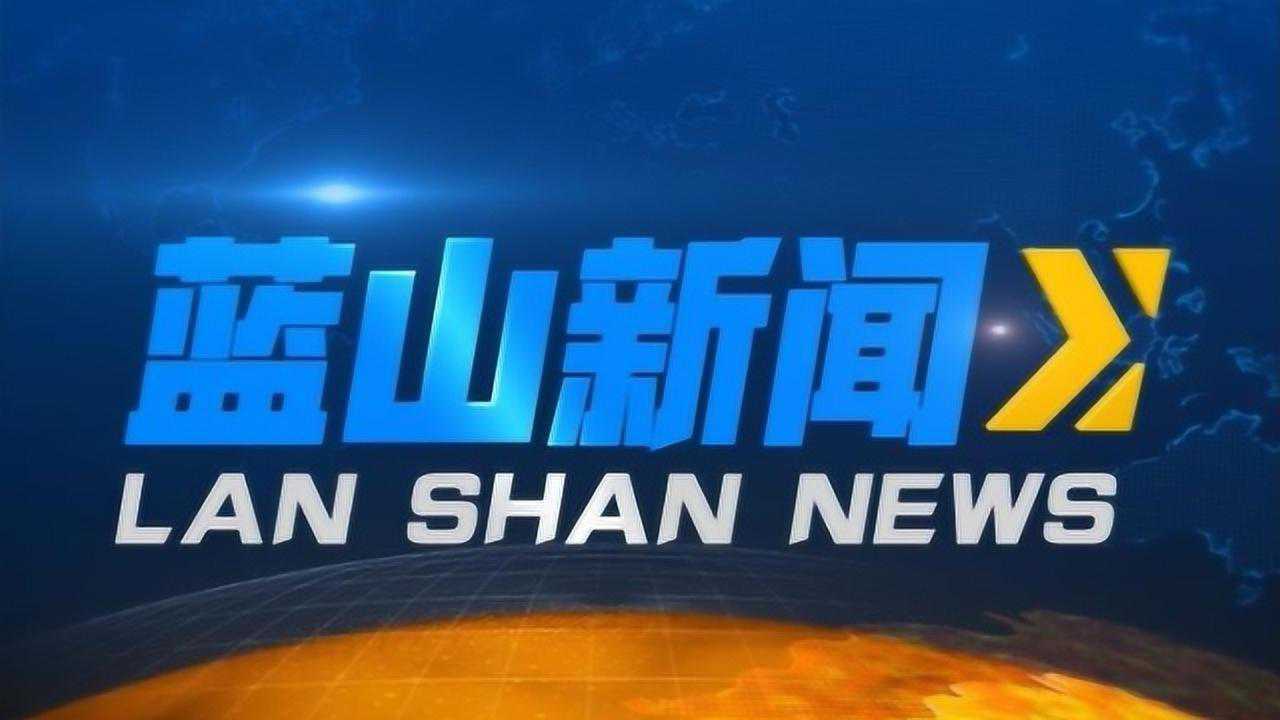 蓝山新闻
LAN SHAN NEWS